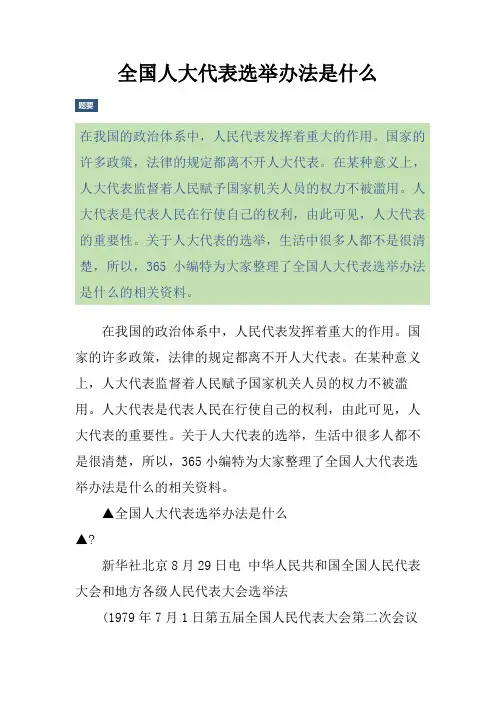 全国人大代表选举办法是什么

题要

在我国的政治体系中，人民代表发挥着重大的作用。国家的许多政策，法律的规定都离不开人大代表。在某种意义上，人大代表监督着人民赋予国家机关人员的权力不被滥用。人大代表是代表人民在行使自己的权利，由此可见，人大代表的重要性。关于人大代表的选举，生活中很多人都不是很清楚，所以，365 小编特为大家整理了全国人大代表选举办法是什么的相关资料。

在我国的政治体系中，人民代表发挥着重大的作用。国家的许多政策，法律的规定都离不开人大代表。在某种意义上，人大代表监督着人民赋予国家机关人员的权力不被滥用。人大代表是代表人民在行使自己的权利，由此可见，人大代表的重要性。关于人大代表的选举，生活中很多人都不是很清楚，所以，365 小编特为大家整理了全国人大代表选举办法是什么的相关资料。

▲全国人大代表选举办法是什么

▲?

新华社北京 8 月 29 日电 中华人民共和国全国人民代表大会和地方各级人民代表大会选举法

(1979 年 7 月 1 日第五届全国人民代表大会第二次会议